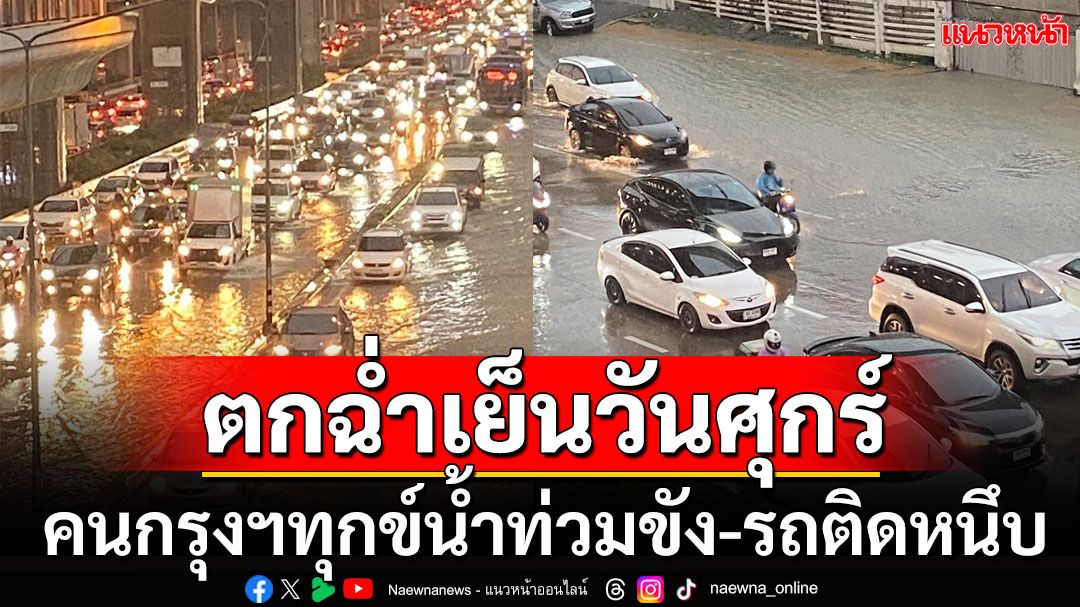 แนวหน้า

ตกฉ่ำเย็นวันศุกร์

คนกรุงฯทุกข์น้ำท่วมขัง-รถติดหนึบ

Naewnanews - แนวหน้าออนไลน์ naewna_online